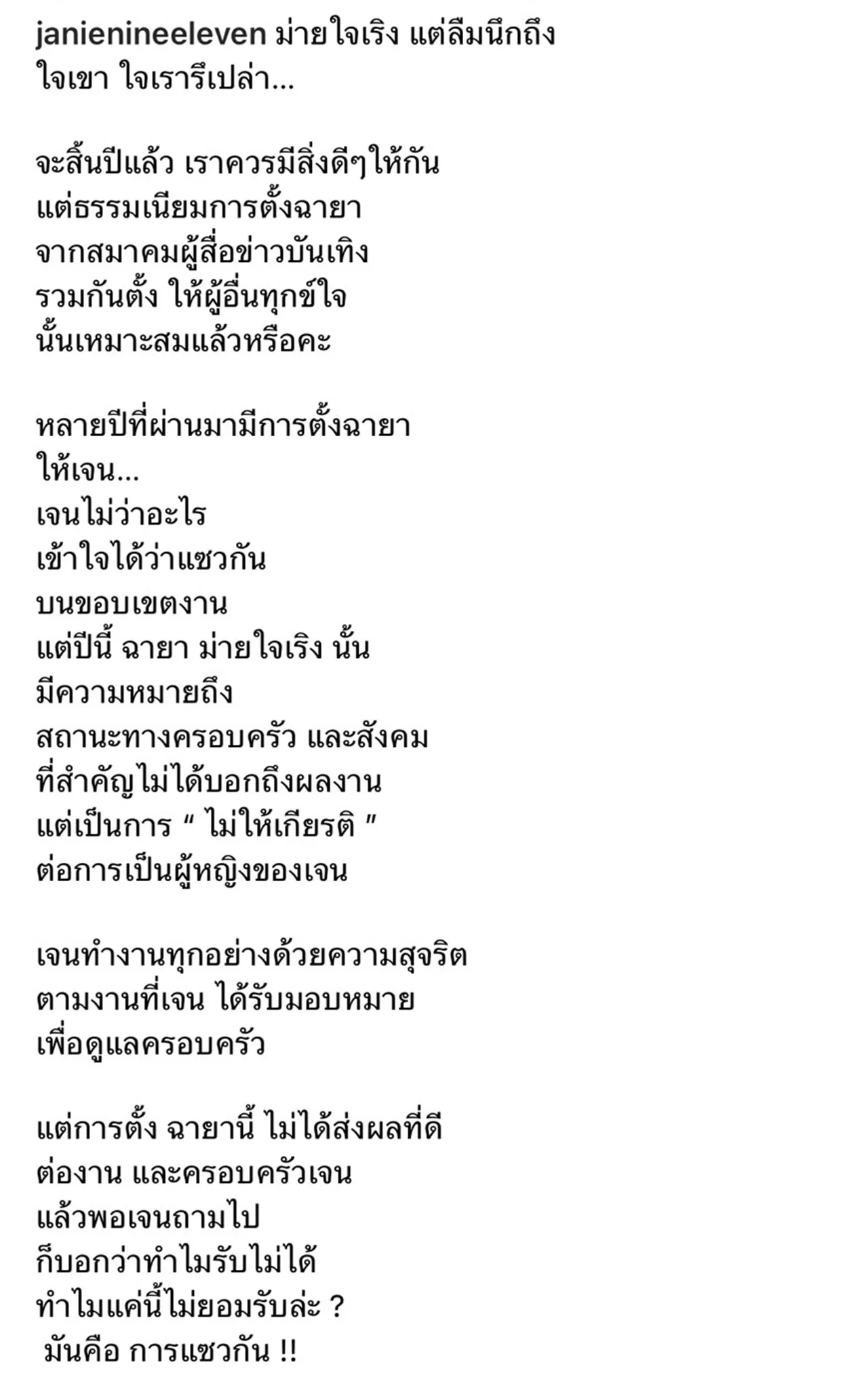 janienineeleven ม่ายใจเริง แต่ลืมนึกถึง ใจเขา ใจเรารึเปล่า...

จะสิ้นปีแล้ว เราควรมีสิ่งดีๆให้กัน
แต่ธรรมเนียมการตั้งฉายา
จากสมาคมผู้สื่อข่าวบันเทิง
รวมกันตั้ง ให้ผู้อื่นทุกข์ใจ
นั้นเหมาะสมแล้วหรือคะ

หลายปีที่ผ่านมามีการตั้งฉายา
ให้เจน...
เจนไม่ว่าอะไร
เข้าใจได้ว่าแซวกัน
บนขอบเขตงาน
แต่ปีนี้ ฉายา ม่ายใจเริง นั้น
มีความหมายถึง
สถานะทางครอบครัว และสังคม
ที่สำคัญไม่ได้บอกถึงผลงาน
แต่เป็นการ “ ไม่ให้เกียรติ ”
ต่อการเป็นผู้หญิงของเจน

เจนทำงานทุกอย่างด้วยความสุจริต
ตามงานที่เจน ได้รับมอบหมาย
เพื่อดูแลครอบครัว

แต่การตั้ง ฉายานี้ ไม่ได้ส่งผลที่ดี
ต่องาน และครอบครัวเจน
แล้วพอเจนถามไป
ก็บอกว่าทำไมรับไม่ได้
ทำไมแค่นี้ไม่ยอมรับล่ะ ?
มันคือ การแซวกัน !!